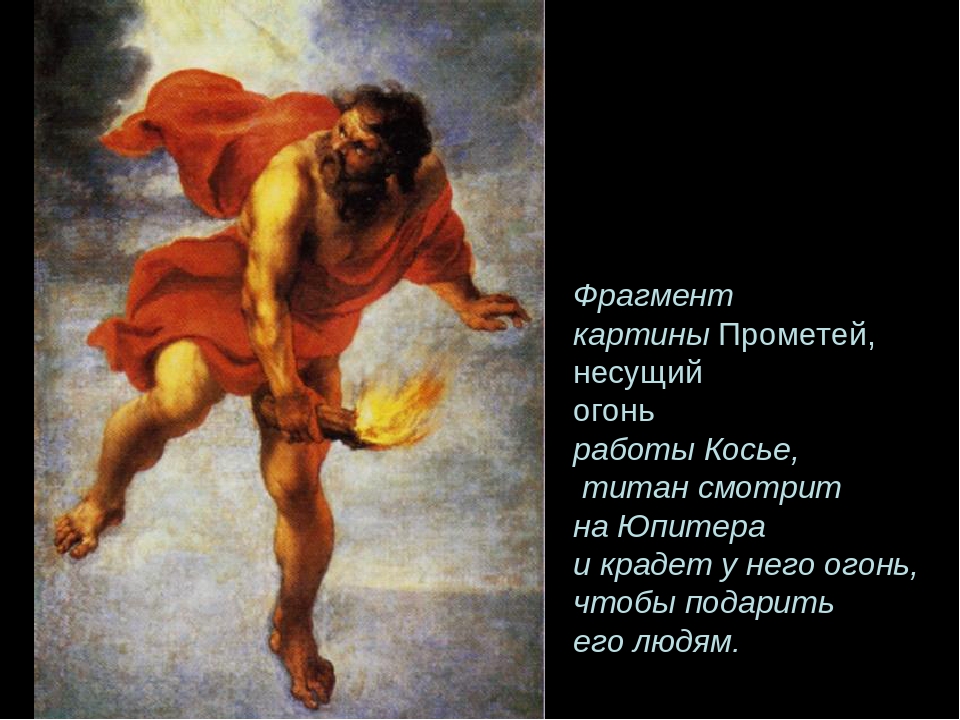 Фрагмент картины Прометей, несущий огонь работы Косье, титан смотрит на Юпитера и крадет у него огонь, чтобы подарить его людям.